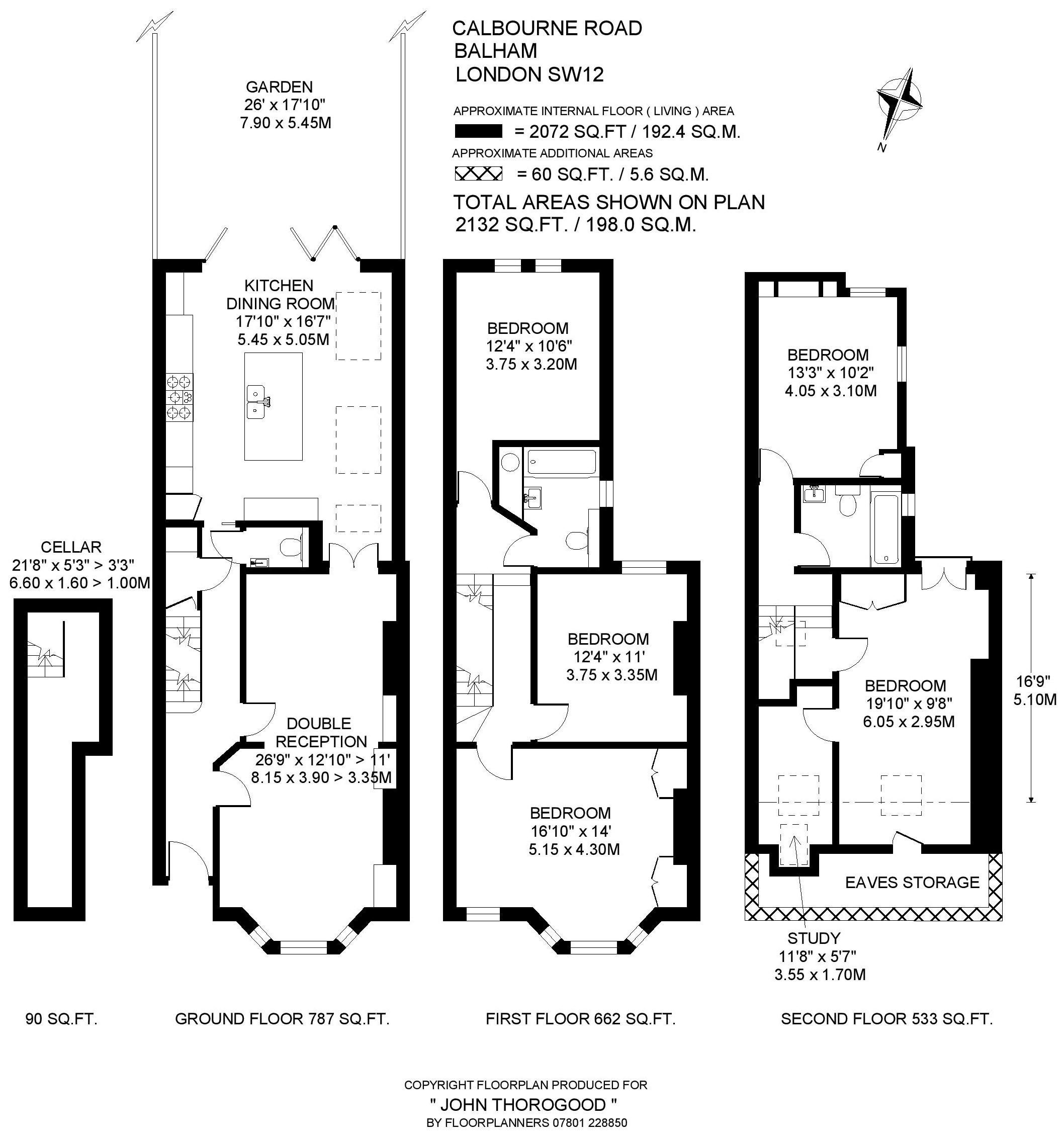 CALBOURNE ROAD
BALHAM
LONDON SW12

APPROXIMATE INTERNAL FLOOR ( LIVING ) AREA
= 2072 SQ.FT / 192.4 SQ.M.
APPROXIMATE ADDITIONAL AREAS
= 60 SQ.FT. / 5.6 SQ.M.
TOTAL AREAS SHOWN ON PLAN
2132 SQ.FT. / 198.0 SQ.M.

N

GARDEN
26' x 17'10"
7.90 x 5.45M

KITCHEN
DINING ROOM
17'10" x 16'7"
5.45 x 5.05M

CELLAR
21'8" x 5'3" > 3'3"
6.60 x 1.60 > 1.00M

DOUBLE
RECEPTION
26'9" x 12'10" > 11'
8.15 x 3.90 > 3.35M

BEDROOM
12'4" x 10'6"
3.75 x 3.20M

BEDROOM
12'4" x 11'
3.75 x 3.35M

BEDROOM
16'10" x 14'
5.15 x 4.30M

BEDROOM
13'3" x 10'2"
4.05 x 3.10M

BEDROOM
19'10" x 9'8"
6.05 x 2.95M

16'9"
5.10M

EAVES STORAGE

STUDY
11'8" x 5'7"
3.55 x 1.70M

90 SQ.FT.

GROUND FLOOR 787 SQ.FT.

FIRST FLOOR 662 SQ.FT.

SECOND FLOOR 533 SQ.FT.

COPYRIGHT FLOORPLAN PRODUCED FOR
" JOHN THOROGOOD "
BY FLOORPLANNERS 07801 228850